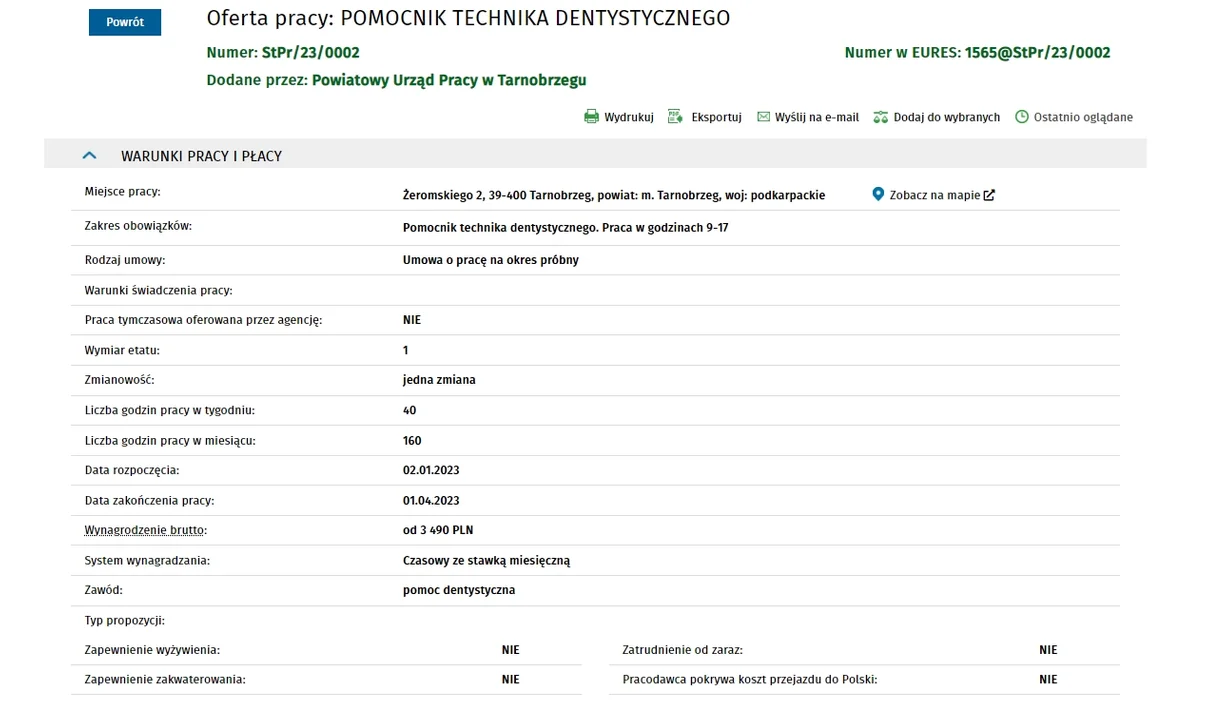 Powrót

Oferta pracy: POMOCNIK TECHNIKA DENTYSTYCZNEGO

Numer: StPr/23/0002

Numer w EURES: 1565@StPr/23/0002

Dodane przez: Powiatowy Urząd Pracy w Tarnobrzegu

Wydrukuj Eksportuj Wyślij na e-mail Dodaj do wybranych Ostatnio oglądane

WARUNKI PRACY I PŁACY

| | |
|---|---|
| Miejsce pracy: | Żeromskiego 2, 39-400 Tarnobrzeg, powiat: m. Tarnobrzeg, woj: podkarpackie Zobacz na mapie |
| Zakres obowiązków: | Pomocnik technika dentystycznego. Praca w godzinach 9-17 |
| Rodzaj umowy: | Umowa o pracę na okres próbny |
| Warunki świadczenia pracy: | |
| Praca tymczasowa oferowana przez agencję: | NIE |
| Wymiar etatu: | 1 |
| Zmianowość: | jedna zmiana |
| Liczba godzin pracy w tygodniu: | 40 |
| Liczba godzin pracy w miesiącu: | 160 |
| Data rozpoczęcia: | 02.01.2023 |
| Data zakończenia pracy: | 01.04.2023 |
| Wynagrodzenie brutto: | od 3 490 PLN |
| System wynagradzania: | Czasowy ze stawką miesięczną |
| Zawód: | pomoc dentystyczna |
| Typ propozycji: | |

| | | | |
|---|---|---|---|
| Zapewnienie wyżywienia: | NIE | Zatrudnienie od zaraz: | NIE |
| Zapewnienie zakwaterowania: | NIE | Pracodawca pokrywa koszt przejazdu do Polski: | NIE |